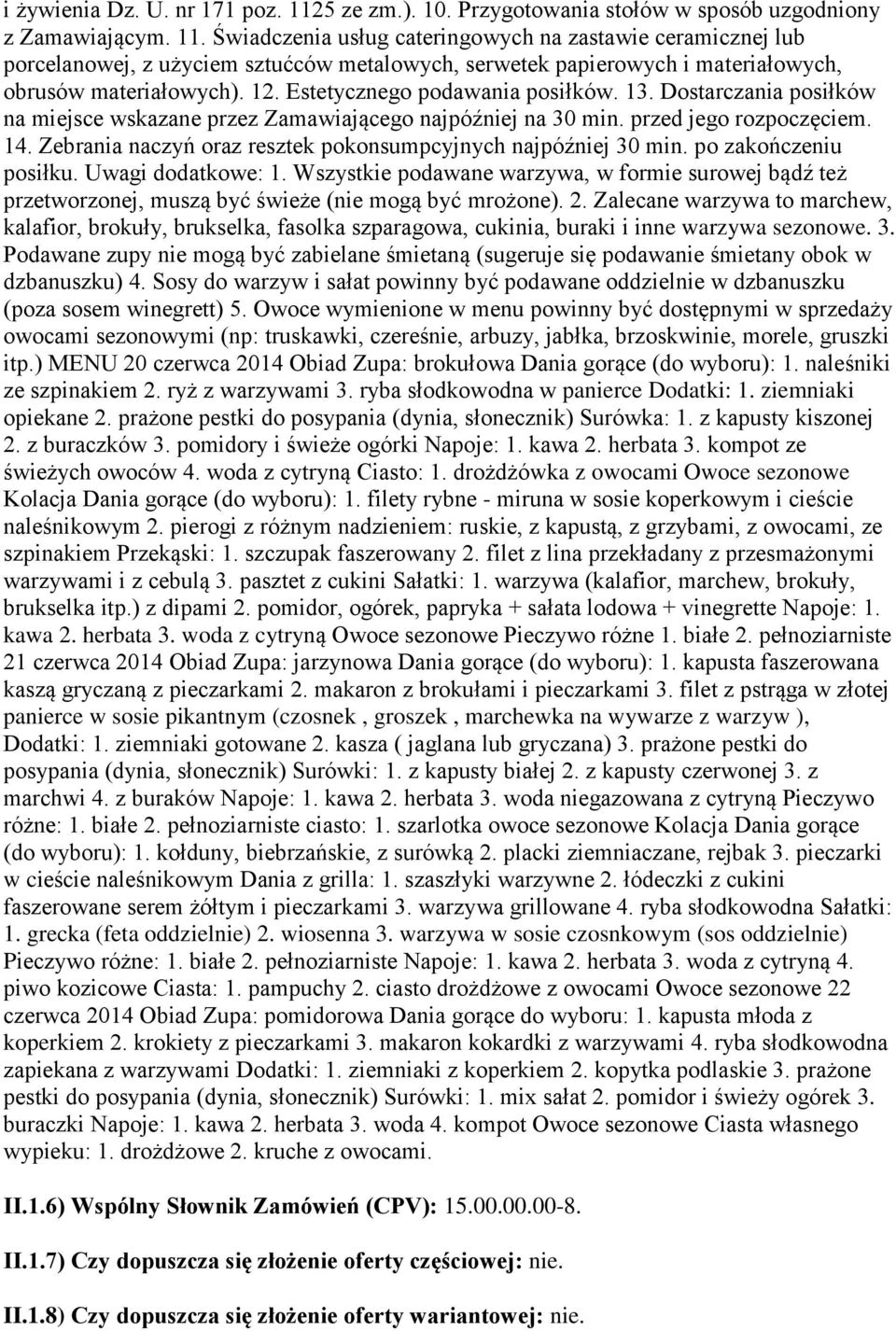 i żywienia Dz. U. nr 171 poz. 1125 ze zm.). 10. Przygotowania stołów w sposób uzgodniony z Zamawiającym. 11. Świadczenia usług cateringowych na zastawie ceramicznej lub porcelanowej, z użyciem sztućców metalowych, serwetek papierowych i materiałowych, obrusów materiałowych). 12. Estetycznego podawania posiłków. 13. Dostarczania posiłków na miejsce wskazane przez Zamawiającego najpóźniej na 30 min. przed jego rozpoczęciem. 14. Zebrania naczyń oraz resztek pokonsumpcyjnych najpóźniej 30 min. po zakończeniu posiłku. Uwagi dodatkowe: 1. Wszystkie podawane warzywa, w formie surowej bądź też przetworzonej, muszą być świeże (nie mogą być mrożone). 2. Zalecane warzywa to marchew, kalafior, brokuły, brukselka, fasolka szparagowa, cukinia, buraki i inne warzywa sezonowe. 3. Podawane zupy nie mogą być zabielane śmietaną (sugeruje się podawanie śmietany obok w dzbanuszku) 4. Sosy do warzyw i sałat powinny być podawane oddzielnie w dzbanuszku (poza sosem winegrett) 5. Owoce wymienione w menu powinny być dostępnymi w sprzedaży owocami sezonowymi (np: truskawki, czereśnie, arbuzy, jabłka, brzoskwinie, morele, gruszki itp.) MENU 20 czerwca 2014 Obiad Zupa: brokułowa Dania gorące (do wyboru): 1. naleśniki ze szpinakiem 2. ryż z warzywami 3. ryba słodkowodna w panierce Dodatki: 1. ziemniaki opiekane 2. prażone pestki do posypania (dynia, słonecznik) Surówka: 1. z kapusty kiszonej 2. z buraczków 3. pomidory i świeże ogórki Napoje: 1. kawa 2. herbata 3. kompot ze świeżych owoców 4. woda z cytryną Ciasto: 1. drożdżówka z owocami Owoce sezonowe Kolacja Dania gorące (do wyboru): 1. filety rybne - miruna w sosie koperkowym i cieście naleśnikowym 2. pierogi z różnym nadzieniem: ruskie, z kapustą, z grzybami, z owocami, ze szpinakiem Przekąski: 1. szczupak faszerowany 2. filet z lina przekładany z przesmażonymi warzywami i z cebulą 3. pasztet z cukini Sałatki: 1. warzywa (kalafior, marchew, brokuły, brukselka itp.) z dipami 2. pomidor, ogórek, papryka + sałata lodowa + vinegrette Napoje: 1. kawa 2. herbata 3. woda z cytryną Owoce sezonowe Pieczywo różne 1. białe 2. pełnoziarniste 21 czerwca 2014 Obiad Zupa: jarzynowa Dania gorące (do wyboru): 1. kapusta faszerowana kaszą gryczaną z pieczarkami 2. makaron z brokułami i pieczarkami 3. filet z pstrąga w złotej panierce w sosie pikantnym (czosnek , groszek , marchewka na wywarze z warzyw ), Dodatki: 1. ziemniaki gotowane 2. kasza ( jaglana lub gryczana) 3. prażone pestki do posypania (dynia, słonecznik) Surówki: 1. z kapusty białej 2. z kapusty czerwonej 3. z marchwi 4. z buraków Napoje: 1. kawa 2. herbata 3. woda niegazowana z cytryną Pieczywo różne: 1. białe 2. pełnoziarniste ciasto: 1. szarlotka owoce sezonowe Kolacja Dania gorące (do wyboru): 1. kołduny, biebrzańskie, z surówką 2. placki ziemniaczane, rejbak 3. pieczarki w cieście naleśnikowym Dania z grilla: 1. szaszłyki warzywne 2. łódeczki z cukini faszerowane serem żółtym i pieczarkami 3. warzywa grillowane 4. ryba słodkowodna Sałatki: 1. grecka (feta oddzielnie) 2. wiosenna 3. warzywa w sosie czosnkowym (sos oddzielnie) Pieczywo różne: 1. białe 2. pełnoziarniste Napoje: 1. kawa 2. herbata 3. woda z cytryną 4. piwo kozicowe Ciasta: 1. pampuchy 2. ciasto drożdżowe z owocami Owoce sezonowe 22 czerwca 2014 Obiad Zupa: pomidorowa Dania gorące do wyboru: 1. kapusta młoda z koperkiem 2. krokiety z pieczarkami 3. makaron kokardki z warzywami 4. ryba słodkowodna zapiekana z warzywami Dodatki: 1. ziemniaki z koperkiem 2. kopytka podlaskie 3. prażone pestki do posypania (dynia, słonecznik) Surówki: 1. mix sałat 2. pomidor i świeży ogórek 3. buraczki Napoje: 1. kawa 2. herbata 3. woda 4. kompot Owoce sezonowe Ciasta własnego wypieku: 1. drożdżowe 2. kruche z owocami.

II.1.6) Wspólny Słownik Zamówień (CPV): 15.00.00.00-8.

II.1.7) Czy dopuszcza się złożenie oferty częściowej: nie.

II.1.8) Czy dopuszcza się złożenie oferty wariantowej: nie.